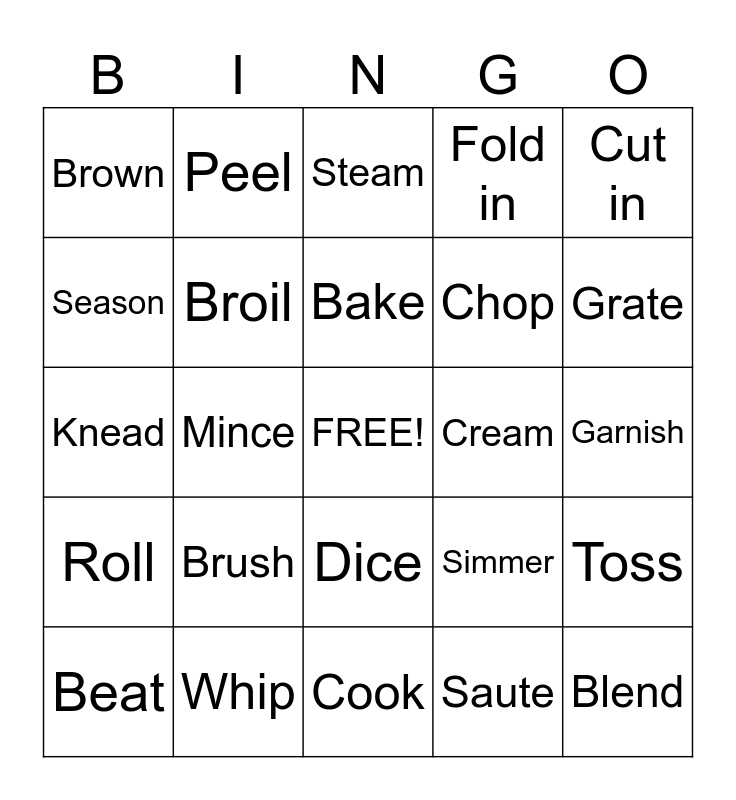 | B | I | N | G | O |
|---|---|---|---|---|
| Brown | Peel | Steam | Fold in | Cut in |
| Season | Broil | Bake | Chop | Grate |
| Knead | Mince | FREE! | Cream | Garnish |
| Roll | Brush | Dice | Simmer | Toss |
| Beat | Whip | Cook | Saute | Blend |